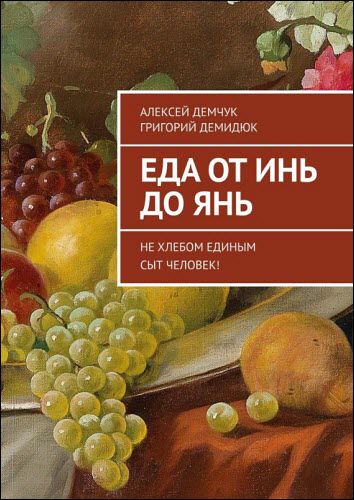 АЛЕКСЕЙ ДЕМЧУК
ГРИГОРИЙ ДЕМИДЮК

ЕДА ОТ ИНЬ ДО ЯНЬ

НЕ ХЛЕБОМ ЕДИНЫМ
СЫТ ЧЕЛОВЕК!